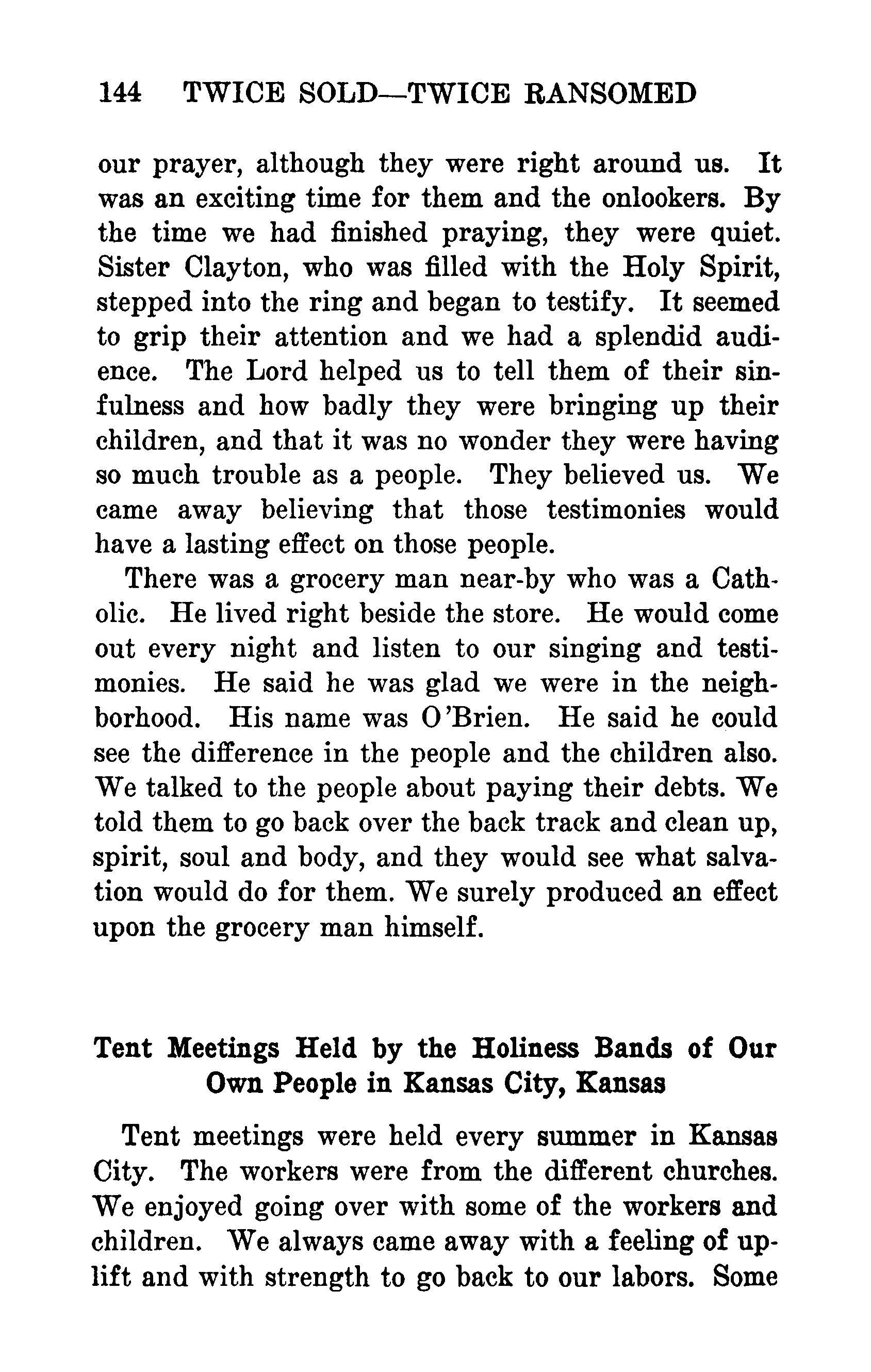 144 TWICE SOLD—TWICE RANSOMED

our prayer, although they were right around us. It was an exciting time for them and the onlookers. By the time we had finished praying, they were quiet. Sister Clayton, who was filled with the Holy Spirit, stepped into the ring and began to testify. It seemed to grip their attention and we had a splendid audience. The Lord helped us to tell them of their sinfulness and how badly they were bringing up their children, and that it was no wonder they were having so much trouble as a people. They believed us. We came away believing that those testimonies would have a lasting effect on those people.

There was a grocery man near-by who was a Catholic. He lived right beside the store. He would come out every night and listen to our singing and testimonies. He said he was glad we were in the neighborhood. His name was O'Brien. He said he could see the difference in the people and the children also. We talked to the people about paying their debts. We told them to go back over the back track and clean up, spirit, soul and body, and they would see what salvation would do for them. We surely produced an effect upon the grocery man himself.

Tent Meetings Held by the Holiness Bands of Our Own People in Kansas City, Kansas

Tent meetings were held every summer in Kansas City. The workers were from the different churches. We enjoyed going over with some of the workers and children. We always came away with a feeling of uplift and with strength to go back to our labors. Some